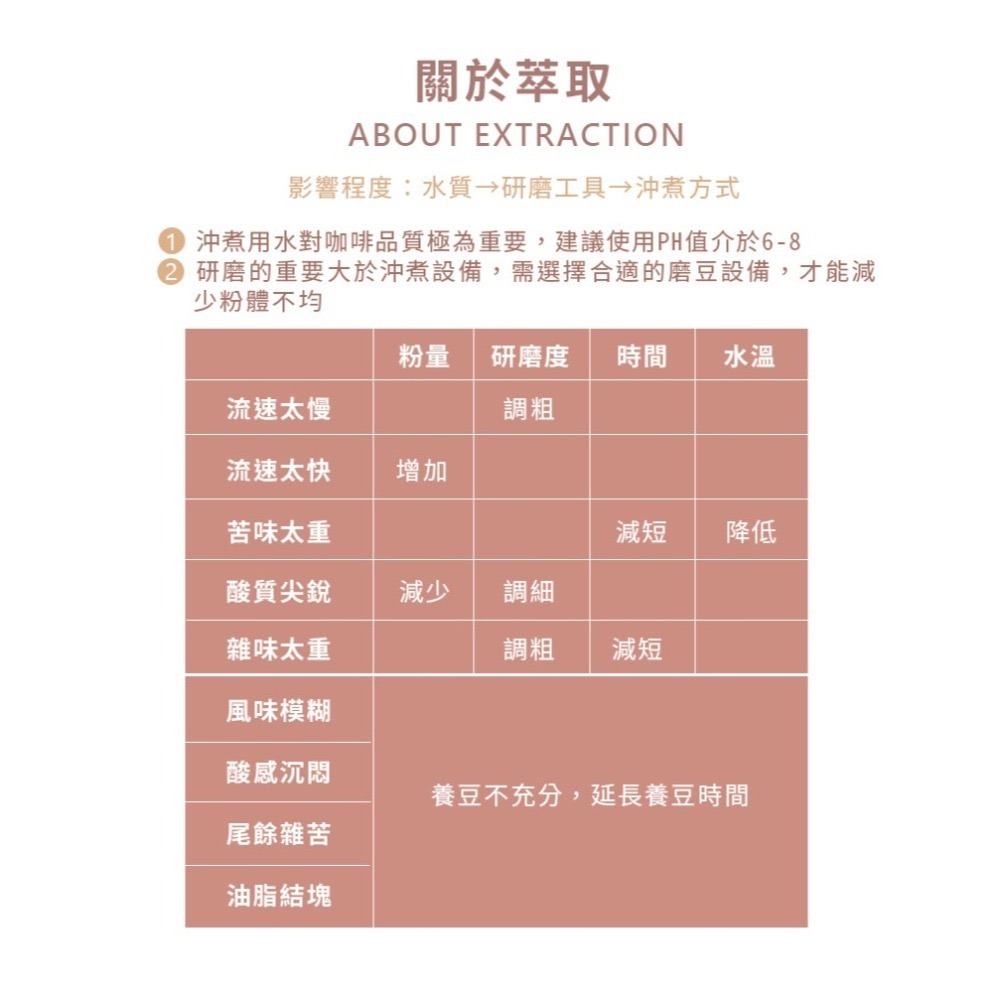 關於萃取
ABOUT EXTRACTION

影響程度：水質→研磨工具→沖煮方式

1 沖煮用水對咖啡品質極為重要，建議使用PH值介於6-8
2 研磨的重要大於沖煮設備，需選擇合適的磨豆設備，才能減少粉體不均

| | 粉量 | 研磨度 | 時間 | 水溫 |
|---|---|---|---|---|
| 流速太慢 | | 調粗 | | |
| 流速太快 | 增加 | | | |
| 苦味太重 | | | 減短 | 降低 |
| 酸質尖銳 | 減少 | 調細 | | |
| 雜味太重 | | 調粗 | 減短 | |
| 風味模糊 | 養豆不充分，延長養豆時間 | | | |
| 酸感沉悶 | | | | |
| 尾餘雜苦 | | | | |
| 油脂結塊 | | | | |